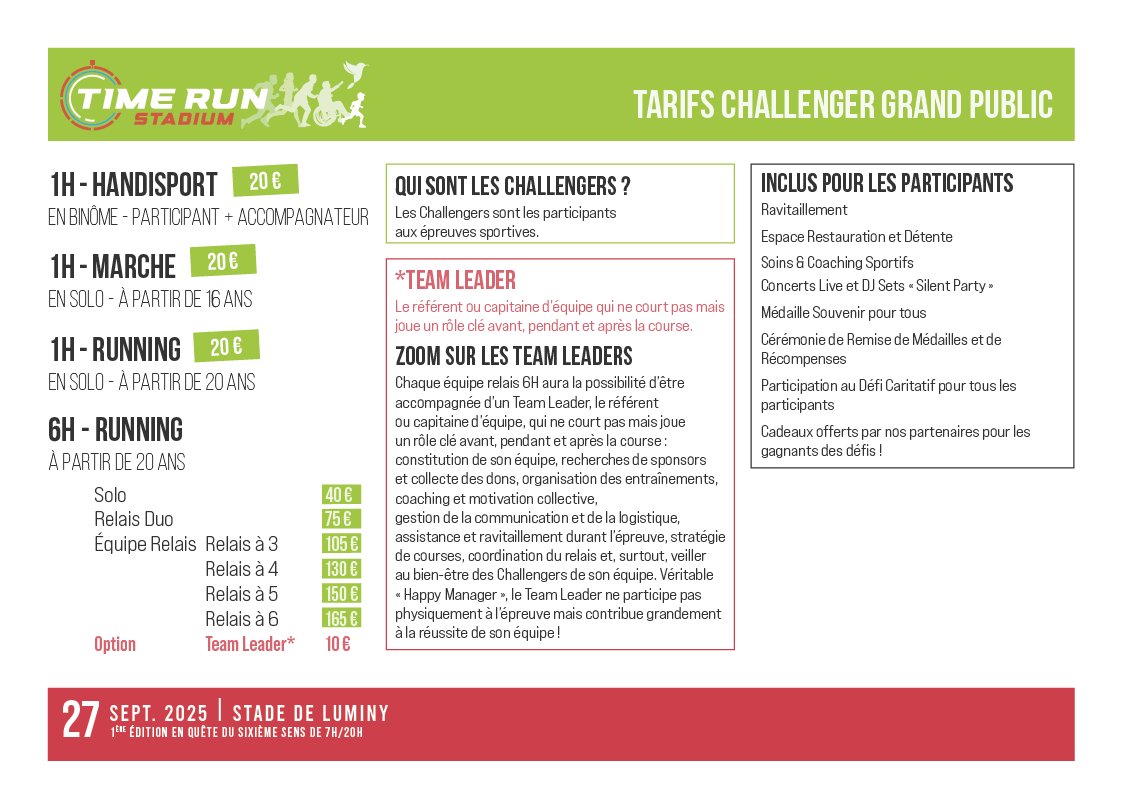 TIME RUN STADIUM

TARIFS CHALLENGER GRAND PUBLIC

1H - HANDISPORT 20 €
EN BINÔME - PARTICIPANT + ACCOMPAGNATEUR

1H - MARCHE 20 €
EN SOLO - À PARTIR DE 16 ANS

1H - RUNNING 20 €
EN SOLO - À PARTIR DE 20 ANS

6H - RUNNING
À PARTIR DE 20 ANS

| | | |
|---|---|---|
| Solo | | 40 € |
| Relais Duo | | 75 € |
| Équipe Relais | Relais à 3 | 105 € |
| | Relais à 4 | 130 € |
| | Relais à 5 | 150 € |
| | Relais à 6 | 165 € |
| Option | Team Leader* | 10 € |

QUI SONT LES CHALLENGERS ?
Les Challengers sont les participants aux épreuves sportives.

*TEAM LEADER
Le référent ou capitaine d'équipe qui ne court pas mais joue un rôle clé avant, pendant et après la course.

ZOOM SUR LES TEAM LEADERS
Chaque équipe relais 6H aura la possibilité d'être accompagnée d'un Team Leader, le référent ou capitaine d'équipe, qui ne court pas mais joue un rôle clé avant, pendant et après la course : constitution de son équipe, recherches de sponsors et collecte des dons, organisation des entraînements, coaching et motivation collective,
gestion de la communication et de la logistique, assistance et ravitaillement durant l'épreuve, stratégie de courses, coordination du relais et, surtout, veiller au bien-être des Challengers de son équipe. Véritable « Happy Manager », le Team Leader ne participe pas physiquement à l'épreuve mais contribue grandement à la réussite de son équipe !

INCLUS POUR LES PARTICIPANTS
Ravitaillement
Espace Restauration et Détente
Soins & Coaching Sportifs
Concerts Live et DJ Sets « Silent Party »
Médaille Souvenir pour tous
Cérémonie de Remise de Médailles et de Récompenses
Participation au Défi Caritatif pour tous les participants
Cadeaux offerts par nos partenaires pour les gagnants des défis !

27 SEPT. 2025 | STADE DE LUMINY
1ÈRE ÉDITION EN QUÊTE DU SIXIÈME SENS DE 7H/20H